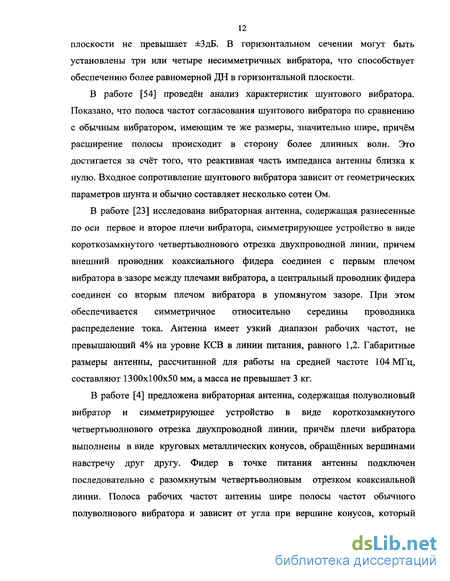 12

плоскости не превышает ±3дБ. В горизонтальном сечении могут быть установлены три или четыре несимметричных вибратора, что способствует обеспечению более равномерной ДН в горизонтальной плоскости.

В работе [54] проведён анализ характеристик шунтового вибратора. Показано, что полоса частот согласования шунтового вибратора по сравнению с обычным вибратором, имеющим те же размеры, значительно шире, причём расширение полосы происходит в сторону более длинных волн. Это достигается за счёт того, что реактивная часть импеданса антенны близка к нулю. Входное сопротивление шунтового вибратора зависит от геометрических параметров шунта и обычно составляет несколько сотен Ом.

В работе [23] исследована вибраторная антенна, содержащая разнесенные по оси первое и второе плечи вибратора, симметрирующее устройство в виде короткозамкнутого четвертьволнового отрезка двухпроводной линии, причем внешний проводник коаксиального фидера соединен с первым плечом вибратора в зазоре между плечами вибратора, а центральный проводник фидера соединен со вторым плечом вибратора в упомянутом зазоре. При этом обеспечивается симметричное относительно середины проводника распределение тока. Антенна имеет узкий диапазон рабочих частот, не превышающий 4% на уровне КСВ в линии питания, равного 1,2. Габаритные размеры антенны, рассчитанной для работы на средней частоте 104 МГц, составляют 1300x100x50 мм, а масса не превышает 3 кг.

В работе [4] предложена вибраторная антенна, содержащая полуволновый вибратор и симметрирующее устройство в виде короткозамкнутого четвертьволнового отрезка двухпроводной линии, причём плечи вибратора выполнены в виде круговых металлических конусов, обращённых вершинами навстречу друг другу. Фидер в точке питания антенны подключен последовательно с разомкнутым четвертьволновым отрезком коаксиальной линии. Полоса рабочих частот антенны шире полосы частот обычного полуволнового вибратора и зависит от угла при вершине конусов, который

dsLib.net
библиотека диссертаций